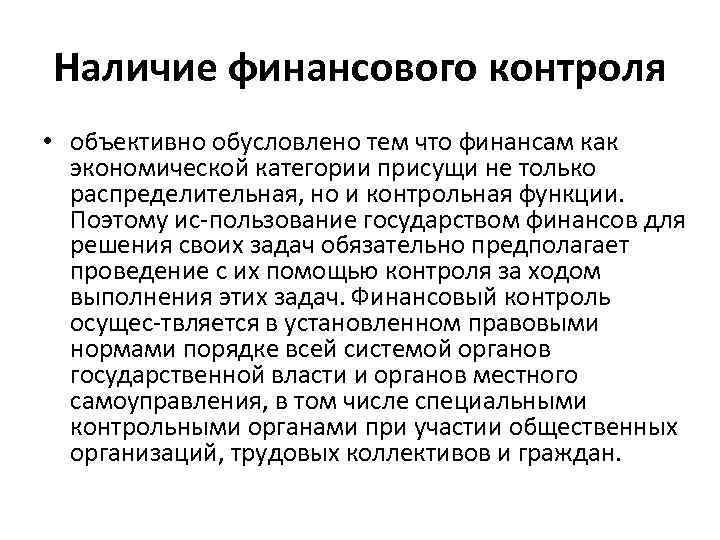 Наличие финансового контроля

• объективно обусловлено тем что финансам как экономической категории присущи не только распределительная, но и контрольная функции. Поэтому ис-пользование государством финансов для решения своих задач обязательно предполагает проведение с их помощью контроля за ходом выполнения этих задач. Финансовый контроль осущес-твляется в установленном правовыми нормами порядке всей системой органов государственной власти и органов местного самоуправления, в том числе специальными контрольными органами при участии общественных организаций, трудовых коллективов и граждан.